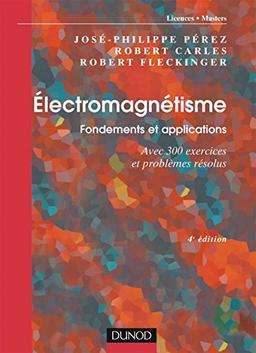 Licences • Masters

JOSÉ-PHILIPPE PÉREZ
ROBERT CARLES
ROBERT FLECKINGER

Électromagnétisme

Fondements et applications

Avec 300 exercices et problèmes résolus

4e édition

DUNOD